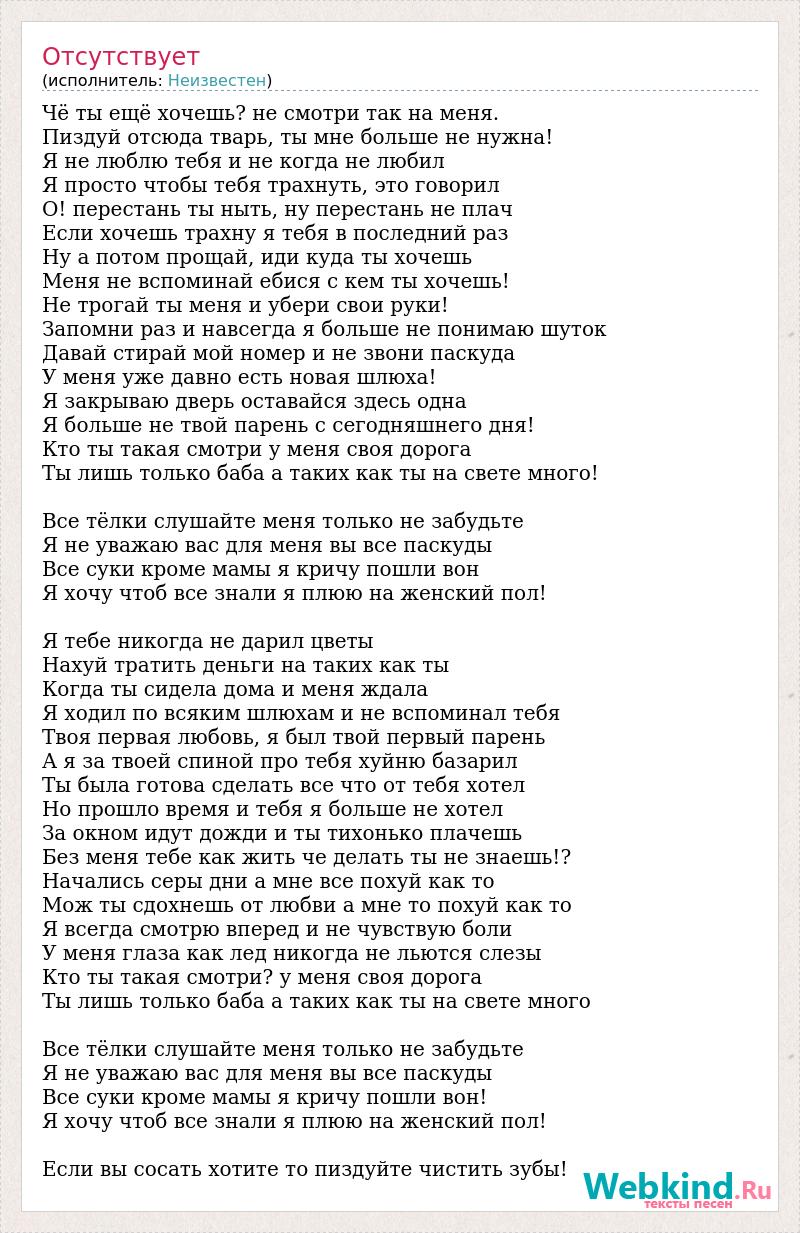 Отсутствует
(исполнитель: Неизвестен)

Чё ты ещё хочешь? не смотри так на меня.
Пиздуй отсюда тварь, ты мне больше не нужна!
Я не люблю тебя и не когда не любил
Я просто чтобы тебя трахнуть, это говорил
О! перестань ты ныть, ну перестань не плач
Если хочешь трахну я тебя в последний раз
Ну а потом прощай, иди куда ты хочешь
Меня не вспоминай ебися с кем ты хочешь!
Не трогай ты меня и убери свои руки!
Запомни раз и навсегда я больше не понимаю шуток
Давай стирай мой номер и не звони паскуда
У меня уже давно есть новая шлюха!
Я закрываю дверь оставайся здесь одна
Я больше не твой парень с сегодняшнего дня!
Кто ты такая смотри у меня своя дорога
Ты лишь только баба а таких как ты на свете много!

Все тёлки слушайте меня только не забудьте
Я не уважаю вас для меня вы все паскуды
Все суки кроме мамы я кричу пошли вон
Я хочу чтоб все знали я плюю на женский пол!

Я тебе никогда не дарил цветы
Нахуй тратить деньги на таких как ты
Когда ты сидела дома и меня ждала
Я ходил по всяким шлюхам и не вспоминал тебя
Твоя первая любовь, я был твой первый парень
А я за твоей спиной про тебя хуйню базарил
Ты была готова сделать все что от тебя хотел
Но прошло время и тебя я больше не хотел
За окном идут дожди и ты тихонько плачешь
Без меня тебе как жить че делать ты не знаешь!?
Начались серы дни а мне все похуй как то
Мож ты сдохнешь от любви а мне то похуй как то
Я всегда смотрю вперед и не чувствую боли
У меня глаза как лед никогда не льются слезы
Кто ты такая смотри? у меня своя дорога
Ты лишь только баба а таких как ты на свете много

Все тёлки слушайте меня только не забудьте
Я не уважаю вас для меня вы все паскуды
Все суки кроме мамы я кричу пошли вон!
Я хочу чтоб все знали я плюю на женский пол!

Если вы сосать хотите то пиздуйте чистить зубы!

Webkind.Ru
тексты песен